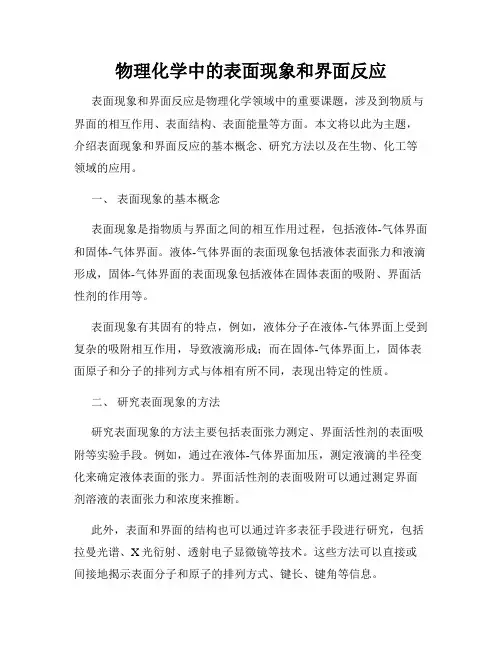 物理化学中的表面现象和界面反应

表面现象和界面反应是物理化学领域中的重要课题，涉及到物质与界面的相互作用、表面结构、表面能量等方面。本文将以此为主题，介绍表面现象和界面反应的基本概念、研究方法以及在生物、化工等领域的应用。

一、 表面现象的基本概念

表面现象是指物质与界面之间的相互作用过程，包括液体-气体界面和固体-气体界面。液体-气体界面的表面现象包括液体表面张力和液滴形成，固体-气体界面的表面现象包括液体在固体表面的吸附、界面活性剂的作用等。

表面现象有其固有的特点，例如，液体分子在液体-气体界面上受到复杂的吸附相互作用，导致液滴形成；而在固体-气体界面上，固体表面原子和分子的排列方式与体相有所不同，表现出特定的性质。

二、 研究表面现象的方法

研究表面现象的方法主要包括表面张力测定、界面活性剂的表面吸附等实验手段。例如，通过在液体-气体界面加压，测定液滴的半径变化来确定液体表面的张力。界面活性剂的表面吸附可以通过测定界面剂溶液的表面张力和浓度来推断。

此外，表面和界面的结构也可以通过许多表征手段进行研究，包括拉曼光谱、X 光衍射、透射电子显微镜等技术。这些方法可以直接或间接地揭示表面分子和原子的排列方式、键长、键角等信息。